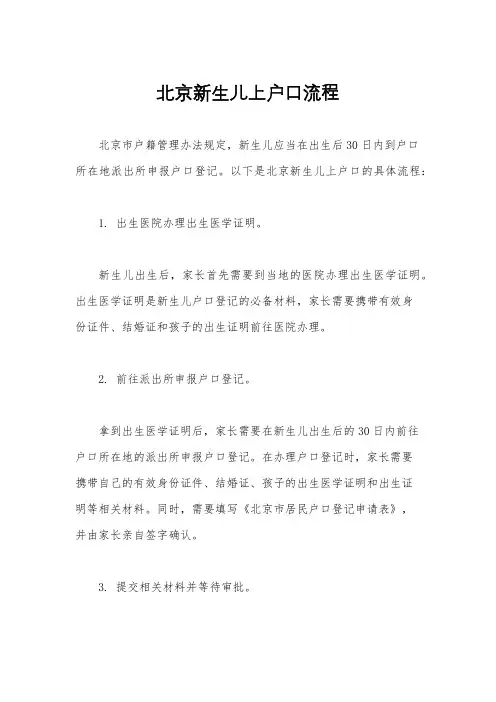 北京新生儿上户口流程

北京市户籍管理办法规定，新生儿应当在出生后30日内到户口所在地派出所申报户口登记。以下是北京新生儿上户口的具体流程：

1. 出生医院办理出生医学证明。

新生儿出生后，家长首先需要到当地的医院办理出生医学证明。出生医学证明是新生儿户口登记的必备材料，家长需要携带有效身份证件、结婚证和孩子的出生证明前往医院办理。

2. 前往派出所申报户口登记。

拿到出生医学证明后，家长需要在新生儿出生后的30日内前往户口所在地的派出所申报户口登记。在办理户口登记时，家长需要携带自己的有效身份证件、结婚证、孩子的出生医学证明和出生证明等相关材料。同时，需要填写《北京市居民户口登记申请表》，并由家长亲自签字确认。

3. 提交相关材料并等待审批。